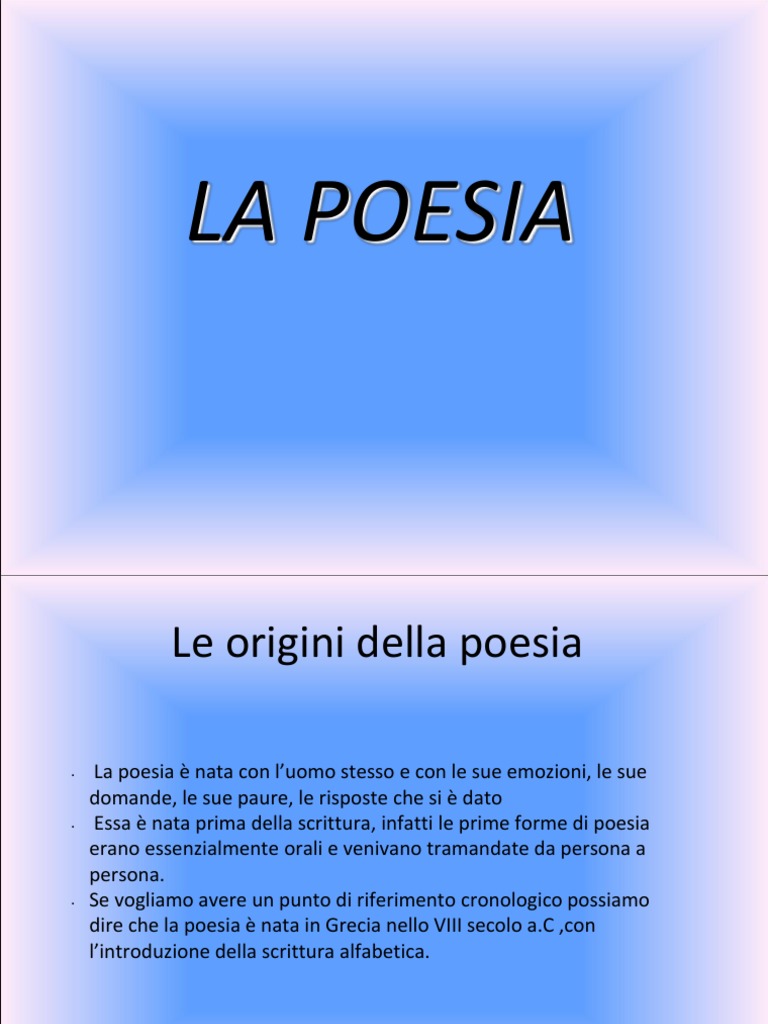 LA POESIA

Le origini della poesia

• La poesia è nata con l'uomo stesso e con le sue emozioni, le sue domande, le sue paure, le risposte che si è dato
• Essa è nata prima della scrittura, infatti le prime forme di poesia erano essenzialmente orali e venivano tramandate da persona a persona.
• Se vogliamo avere un punto di riferimento cronologico possiamo dire che la poesia è nata in Grecia nello VIII secolo a.C ,con l'introduzione della scrittura alfabetica.